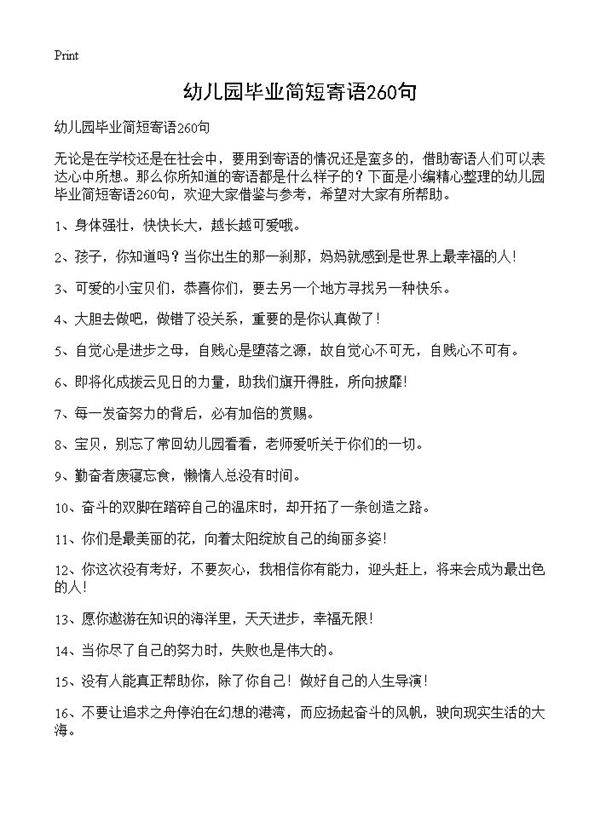 Print

幼儿园毕业简短寄语260句

幼儿园毕业简短寄语260句

无论是在学校还是在社会中，要用到寄语的情况还是蛮多的，借助寄语人们可以表达心中所想。那么你所知道的寄语都是什么样子的？下面是小编精心整理的幼儿园毕业简短寄语260句，欢迎大家借鉴与参考，希望对大家有所帮助。

1、身体强壮，快快长大，越长越可爱哦。

2、孩子，你知道吗？当你出生的那一刹那，妈妈就感到是世界上最幸福的人！

3、可爱的小宝贝们，恭喜你们，要去另一个地方寻找另一种快乐。

4、大胆去做吧，做错了没关系，重要的是你认真做了！

5、自觉心是进步之母，自贱心是堕落之源，故自觉心不可无，自贱心不可有。

6、即将化成拨云见日的力量，助我们旗开得胜，所向披靡！

7、每一发奋努力的背后，必有加倍的赏赐。

8、宝贝，别忘了常回幼儿园看看，老师爱听关于你们的一切。

9、勤奋者废寝忘食，懒惰人总没有时间。

10、奋斗的双脚在踏碎自己的温床时，却开拓了一条创造之路。

11、你们是最美丽的花，向着太阳绽放自己的绚丽多姿！

12、你这次没有考好，不要灰心，我相信你有能力，迎头赶上，将来会成为最出色的人！

13、愿你遨游在知识的海洋里，天天进步，幸福无限！

14、当你尽了自己的努力时，失败也是伟大的。

15、没有人能真正帮助你，除了你自己！做好自己的人生导演！

16、不要让追求之舟停泊在幻想的港湾，而应扬起奋斗的风帆，驶向现实生活的大海。